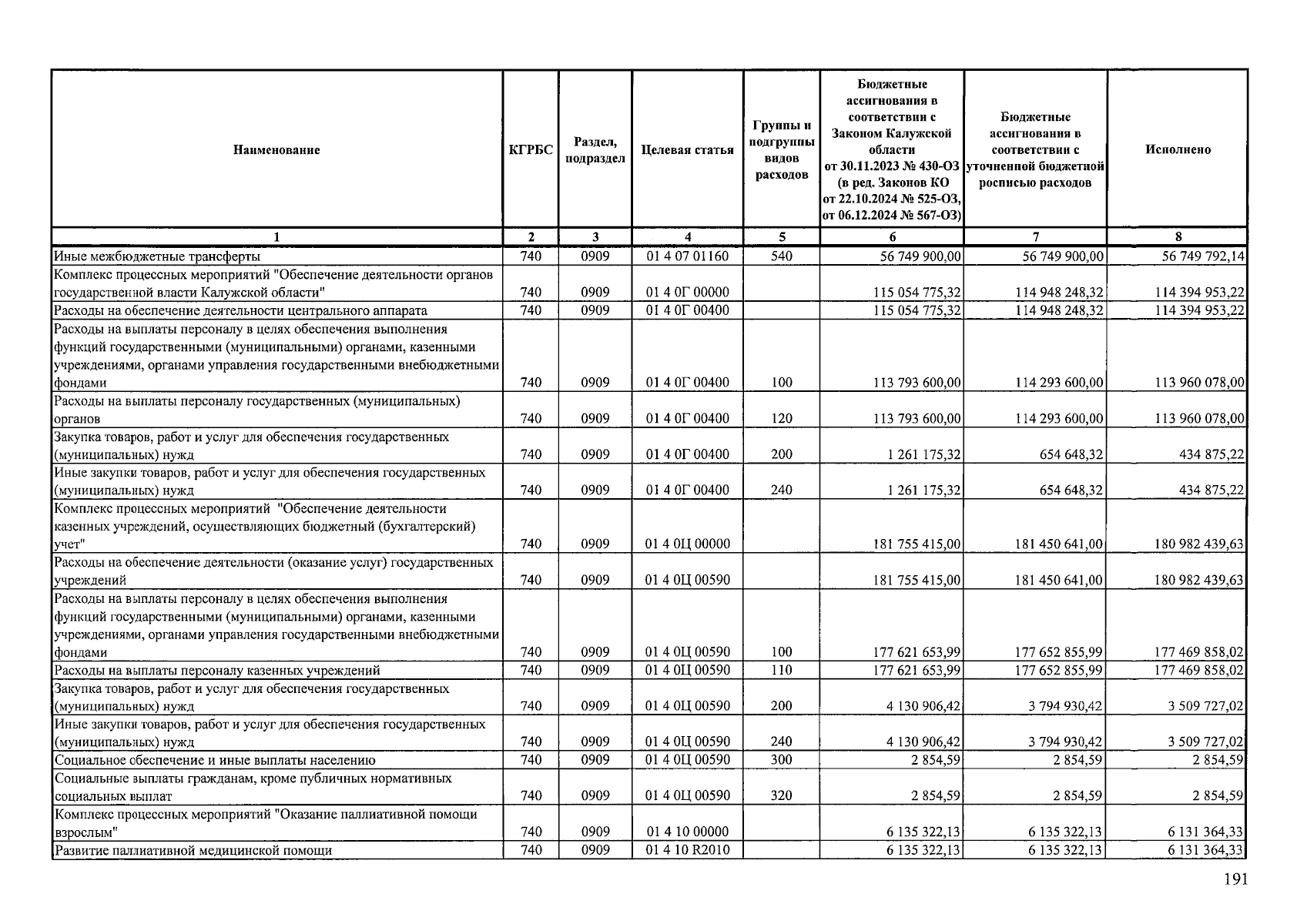 | Наименование | КГРБС | Раздел, подраздел | Целевая статья | Группы и подгруппы видов расходов | Бюджетные ассигнования в соответствии с Законом Калужской области от 30.11.2023 № 430-ОЗ (в ред. Законов КО от 22.10.2024 № 525-ОЗ, от 06.12.2024 № 567-ОЗ) | Бюджетные ассигнования в соответствии с уточненной бюджетной росписью расходов | Исполнено |
|---|---|---|---|---|---|---|---|
| 1 | 2 | 3 | 4 | 5 | 6 | 7 | 8 |
| Иные межбюджетные трансферты | 740 | 0909 | 01 4 07 01160 | 540 | 56 749 900,00 | 56 749 900,00 | 56 749 792,14 |
| Комплекс процессных мероприятий "Обеспечение деятельности органов государственной власти Калужской области" | 740 | 0909 | 01 4 0Г 00000 | | 115 054 775,32 | 114 948 248,32 | 114 394 953,22 |
| Расходы на обеспечение деятельности центрального аппарата | 740 | 0909 | 01 4 0Г 00400 | | 115 054 775,32 | 114 948 248,32 | 114 394 953,22 |
| Расходы на выплаты персоналу в целях обеспечения выполнения функций государственными (муниципальными) органами, казенными учреждениями, органами управления государственными внебюджетными фондами | 740 | 0909 | 01 4 0Г 00400 | 100 | 113 793 600,00 | 114 293 600,00 | 113 960 078,00 |
| Расходы на выплаты персоналу государственных (муниципальных) органов | 740 | 0909 | 01 4 0Г 00400 | 120 | 113 793 600,00 | 114 293 600,00 | 113 960 078,00 |
| Закупка товаров, работ и услуг для обеспечения государственных (муниципальных) нужд | 740 | 0909 | 01 4 0Г 00400 | 200 | 1 261 175,32 | 654 648,32 | 434 875,22 |
| Иные закупки товаров, работ и услуг для обеспечения государственных (муниципальных) нужд | 740 | 0909 | 01 4 0Г 00400 | 240 | 1 261 175,32 | 654 648,32 | 434 875,22 |
| Комплекс процессных мероприятий "Обеспечение деятельности казенных учреждений, осуществляющих бюджетный (бухгалтерский) учет" | 740 | 0909 | 01 4 0Ц 00000 | | 181 755 415,00 | 181 450 641,00 | 180 982 439,63 |
| Расходы на обеспечение деятельности (оказание услуг) государственных учреждений | 740 | 0909 | 01 4 0Ц 00590 | | 181 755 415,00 | 181 450 641,00 | 180 982 439,63 |
| Расходы на выплаты персоналу в целях обеспечения выполнения функций государственными (муниципальными) органами, казенными учреждениями, органами управления государственными внебюджетными фондами | 740 | 0909 | 01 4 0Ц 00590 | 100 | 177 621 653,99 | 177 652 855,99 | 177 469 858,02 |
| Расходы на выплаты персоналу казенных учреждений | 740 | 0909 | 01 4 0Ц 00590 | 110 | 177 621 653,99 | 177 652 855,99 | 177 469 858,02 |
| Закупка товаров, работ и услуг для обеспечения государственных (муниципальных) нужд | 740 | 0909 | 01 4 0Ц 00590 | 200 | 4 130 906,42 | 3 794 930,42 | 3 509 727,02 |
| Иные закупки товаров, работ и услуг для обеспечения государственных (муниципальных) нужд | 740 | 0909 | 01 4 0Ц 00590 | 240 | 4 130 906,42 | 3 794 930,42 | 3 509 727,02 |
| Социальное обеспечение и иные выплаты населению | 740 | 0909 | 01 4 0Ц 00590 | 300 | 2 854,59 | 2 854,59 | 2 854,59 |
| Социальные выплаты гражданам, кроме публичных нормативных социальных выплат | 740 | 0909 | 01 4 0Ц 00590 | 320 | 2 854,59 | 2 854,59 | 2 854,59 |
| Комплекс процессных мероприятий "Оказание паллиативной помощи взрослым" | 740 | 0909 | 01 4 10 00000 | | 6 135 322,13 | 6 135 322,13 | 6 131 364,33 |
| Развитие паллиативной медицинской помощи | 740 | 0909 | 01 4 10 R2010 | | 6 135 322,13 | 6 135 322,13 | 6 131 364,33 |

191